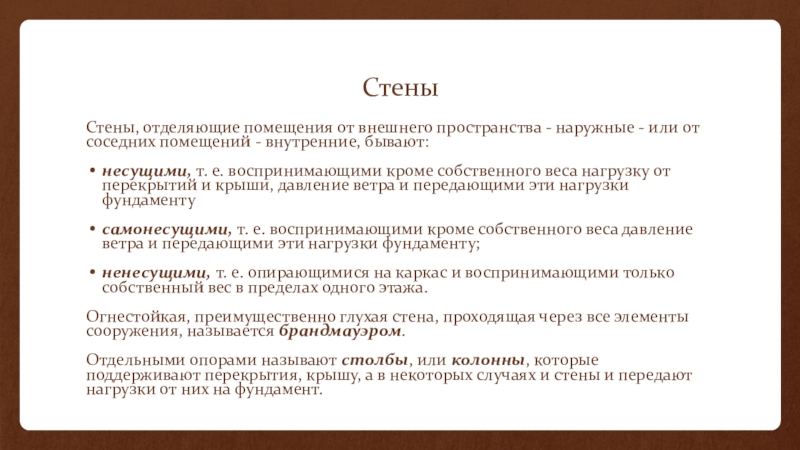 Стены

Стены, отделяющие помещения от внешнего пространства - наружные - или от соседних помещений - внутренние, бывают:

• несущими, т. е. воспринимающими кроме собственного веса нагрузку от перекрытий и крыши, давление ветра и передающими эти нагрузки фундаменту

• самонесущими, т. е. воспринимающими кроме собственного веса давление ветра и передающими эти нагрузки фундаменту;

• ненесущими, т. е. опирающимися на каркас и воспринимающими только собственный вес в пределах одного этажа.

Огнестойкая, преимущественно глухая стена, проходящая через все элементы сооружения, называется брандмауэром.

Отдельными опорами называют столбы, или колонны, которые поддерживают перекрытия, крышу, а в некоторых случаях и стены и передают нагрузки от них на фундамент.